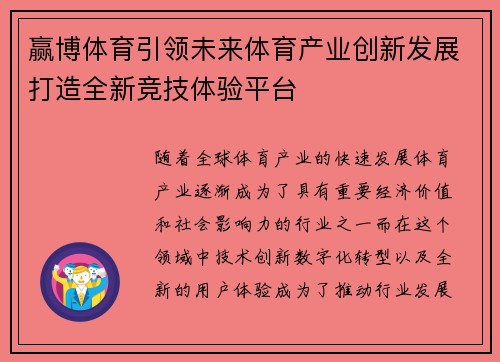 赢博体育引领未来体育产业创新发展打造全新竞技体验平台

随着全球体育产业的快速发展体育产业逐渐成为了具有重要经济价值和社会影响力的行业之一而在这个领域中技术创新数字化转型以及全新的用户体验成为了推动行业发展